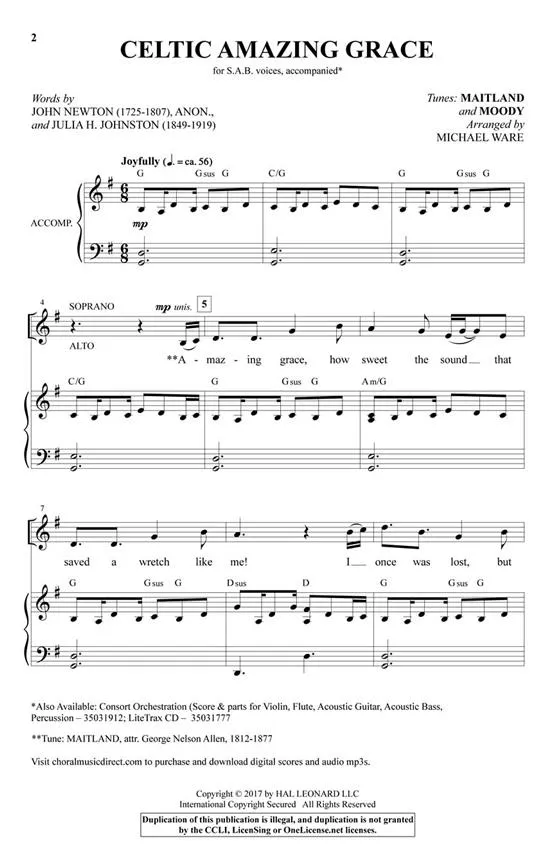 2

CELTIC AMAZING GRACE

for S.A.B. voices, accompanied*

Words by
JOHN NEWTON (1725-1807), ANON.,
and JULIA H. JOHNSTON (1849-1919)

Tunes: MAITLAND
and MOODY
Arranged by
MICHAEL WARE

Joyfully (♩. = ca. 56)

G Gsus G C/G G Gsus G

ACCOMP.

mp

4 SOPRANO mp unis. 5

ALTO

**A - maz - ing grace, how sweet the sound that

C/G G Gsus G Am/G

7

saved a wretch like me! I once was lost, but

G Gsus G Dsus D G Gsus G

*Also Available: Consort Orchestration (Score & parts for Violin, Flute, Acoustic Guitar, Acoustic Bass, Percussion – 35031912; LiteTrax CD – 35031777

**Tune: MAITLAND, attr. George Nelson Allen, 1812-1877

Visit choralmusicdirect.com to purchase and download digital scores and audio mp3s.

Copyright © 2017 by HAL LEONARD LLC
International Copyright Secured All Rights Reserved

Duplication of this publication is illegal, and duplication is not granted by the CCLI, LicenSing or OneLicense.net licenses.